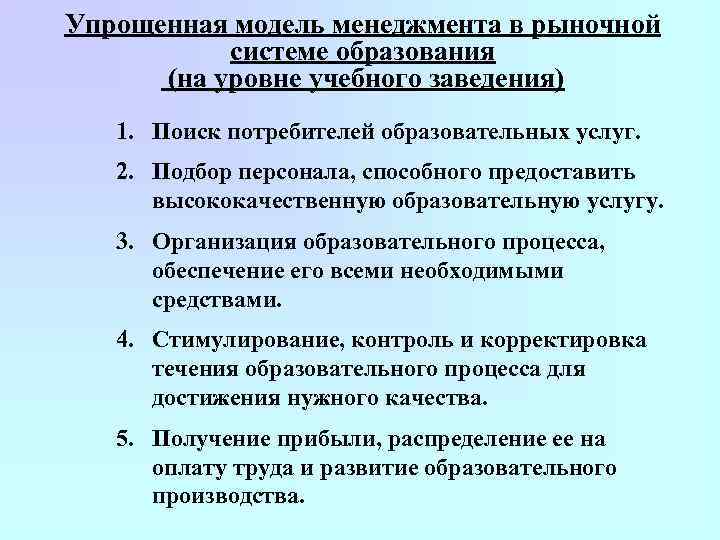 Упрощенная модель менеджмента в рыночной системе образования
(на уровне учебного заведения)

1. Поиск потребителей образовательных услуг.

2. Подбор персонала, способного предоставить высококачественную образовательную услугу.

3. Организация образовательного процесса, обеспечение его всеми необходимыми средствами.

4. Стимулирование, контроль и корректировка течения образовательного процесса для достижения нужного качества.

5. Получение прибыли, распределение ее на оплату труда и развитие образовательного производства.